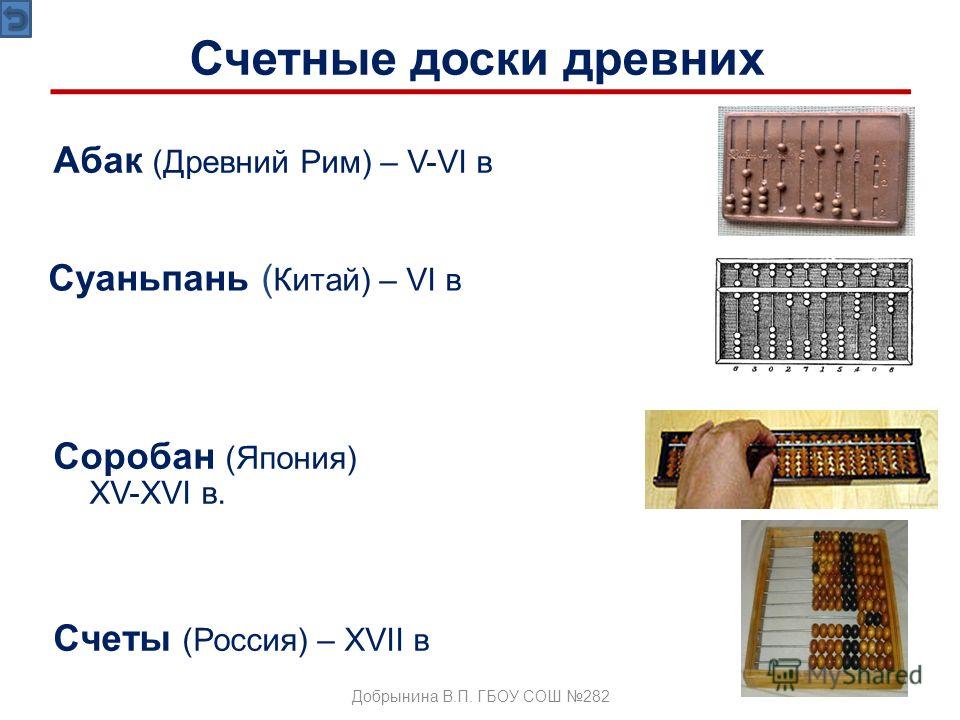 Счетные доски древних

Абак (Древний Рим) – V-VI в

Суаньпань (Китай) – VI в

6 3 0 2 7 1 5 4 0 8

Соробан (Япония) XV-XVI в.

Счеты (Россия) – XVII в

MyShared

Добрынина В.П. ГБОУ СОШ №282